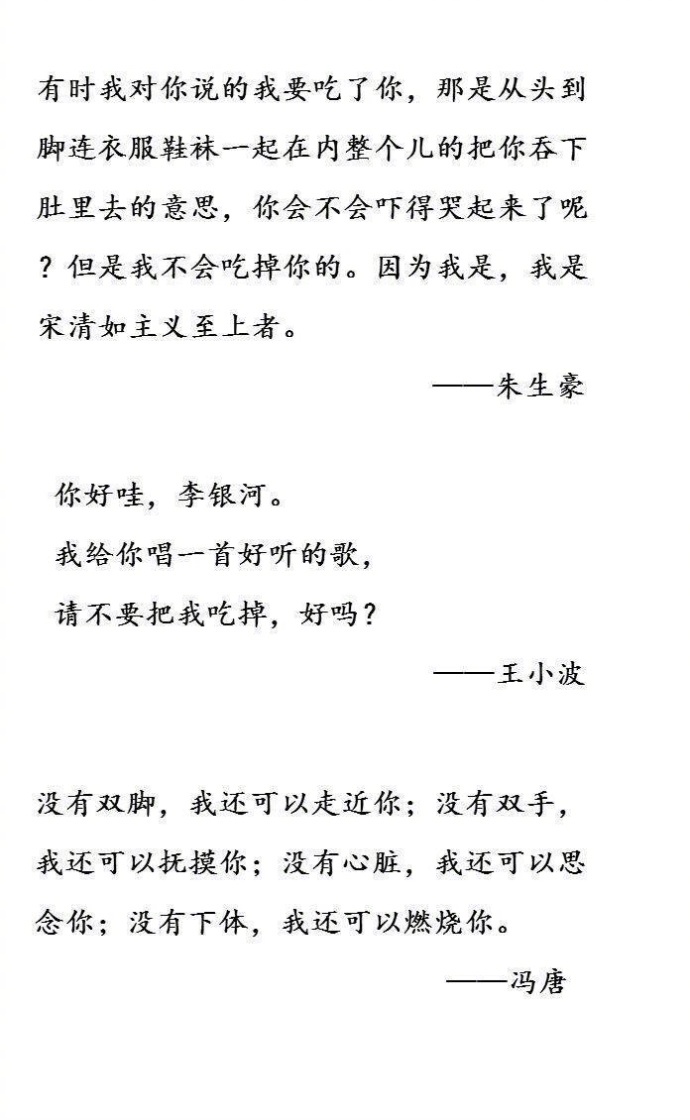 有时我对你说的我要吃了你，那是从头到脚连衣服鞋袜一起在内整个儿的把你吞下肚里去的意思，你会不会吓得哭起来了呢？但是我不会吃掉你的。因为我是，我是宋清如主义至上者。

——朱生豪

你好哇，李银河。
我给你唱一首好听的歌，
请不要把我吃掉，好吗？

——王小波

没有双脚，我还可以走近你；没有双手，我还可以抚摸你；没有心脏，我还可以思念你；没有下体，我还可以燃烧你。

——冯唐